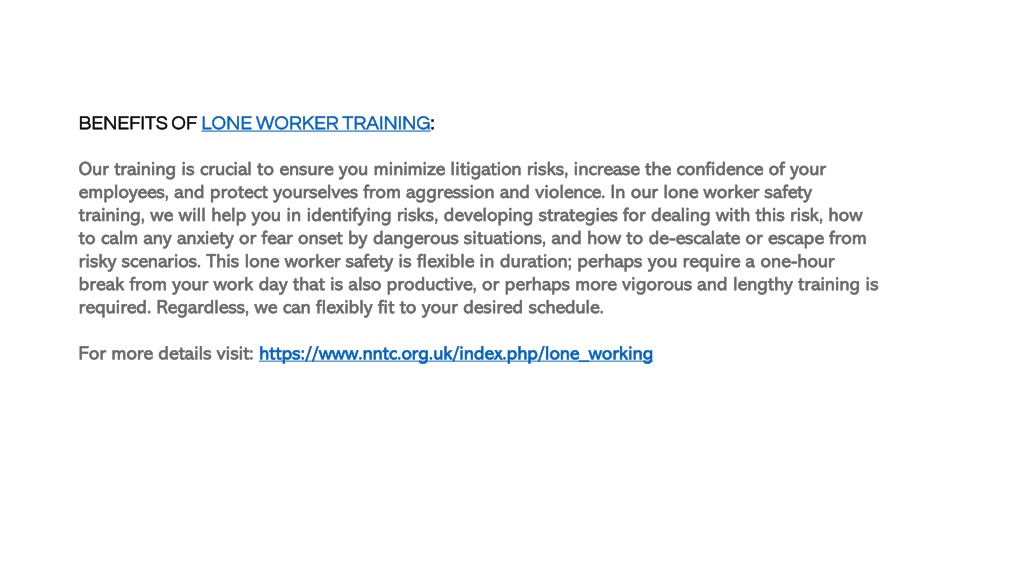 BENEFITS OF LONE WORKER TRAINING:

Our training is crucial to ensure you minimize litigation risks, increase the confidence of your employees, and protect yourselves from aggression and violence. In our lone worker safety training, we will help you in identifying risks, developing strategies for dealing with this risk, how to calm any anxiety or fear onset by dangerous situations, and how to de-escalate or escape from risky scenarios. This lone worker safety is flexible in duration; perhaps you require a one-hour break from your work day that is also productive, or perhaps more vigorous and lengthy training is required. Regardless, we can flexibly fit to your desired schedule.

For more details visit: https://www.nntc.org.uk/index.php/lone_working